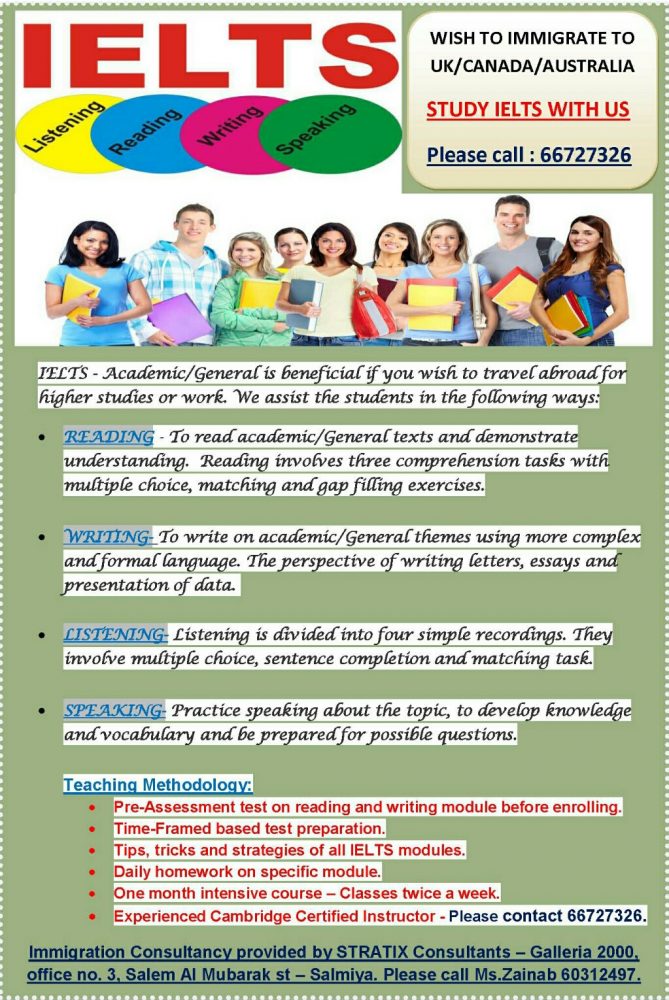 IELTS

Listening

Reading

Writing

Speaking

WISH TO IMMIGRATE TO UK/CANADA/AUSTRALIA

STUDY IELTS WITH US

Please call : 66727326

IELTS - Academic/General is beneficial if you wish to travel abroad for higher studies or work. We assist the students in the following ways:

• READING - To read academic/General texts and demonstrate understanding. Reading involves three comprehension tasks with multiple choice, matching and gap filling exercises.

• WRITING- To write on academic/General themes using more complex and formal language. The perspective of writing letters, essays and presentation of data.

• LISTENING- Listening is divided into four simple recordings. They involve multiple choice, sentence completion and matching task.

• SPEAKING- Practice speaking about the topic, to develop knowledge and vocabulary and be prepared for possible questions.

Teaching Methodology:

• Pre-Assessment test on reading and writing module before enrolling.
• Time-Framed based test preparation.
• Tips, tricks and strategies of all IELTS modules.
• Daily homework on specific module.
• One month intensive course – Classes twice a week.
• Experienced Cambridge Certified Instructor - Please contact 66727326.

Immigration Consultancy provided by STRATIX Consultants – Galleria 2000, office no. 3, Salem Al Mubarak st – Salmiya. Please call Ms.Zainab 60312497.